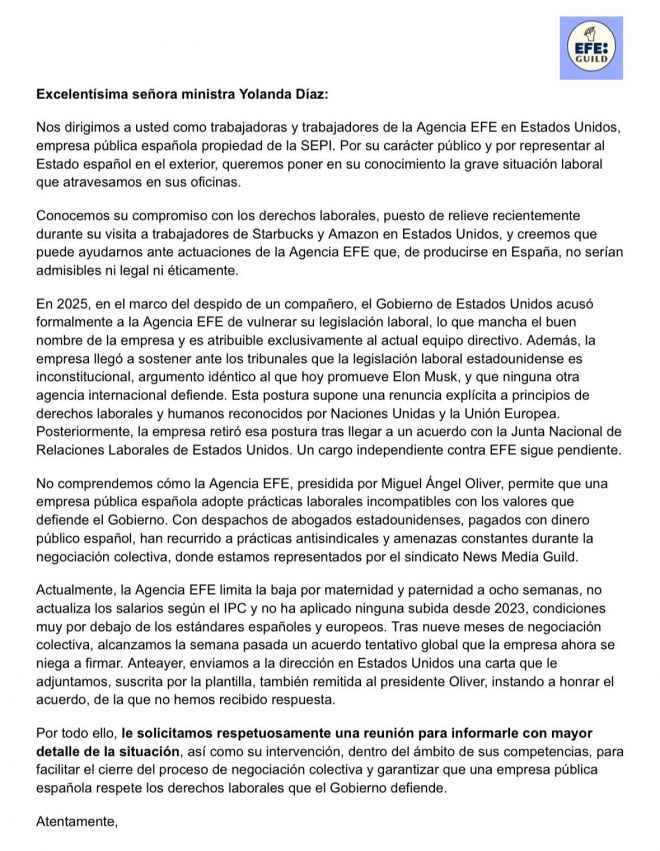 EFE: GUILD

Excelentísima señora ministra Yolanda Díaz:

Nos dirigimos a usted como trabajadoras y trabajadores de la Agencia EFE en Estados Unidos, empresa pública española propiedad de la SEPI. Por su carácter público y por representar al Estado español en el exterior, queremos poner en su conocimiento la grave situación laboral que atravesamos en sus oficinas.

Conocemos su compromiso con los derechos laborales, puesto de relieve recientemente durante su visita a trabajadores de Starbucks y Amazon en Estados Unidos, y creemos que puede ayudarnos ante actuaciones de la Agencia EFE que, de producirse en España, no serían admisibles ni legal ni éticamente.

En 2025, en el marco del despido de un compañero, el Gobierno de Estados Unidos acusó formalmente a la Agencia EFE de vulnerar su legislación laboral, lo que mancha el buen nombre de la empresa y es atribuible exclusivamente al actual equipo directivo. Además, la empresa llegó a sostener ante los tribunales que la legislación laboral estadounidense es inconstitucional, argumento idéntico al que hoy promueve Elon Musk, y que ninguna otra agencia internacional defiende. Esta postura supone una renuncia explícita a principios de derechos laborales y humanos reconocidos por Naciones Unidas y la Unión Europea. Posteriormente, la empresa retiró esa postura tras llegar a un acuerdo con la Junta Nacional de Relaciones Laborales de Estados Unidos. Un cargo independiente contra EFE sigue pendiente.

No comprendemos cómo la Agencia EFE, presidida por Miguel Ángel Oliver, permite que una empresa pública española adopte prácticas laborales incompatibles con los valores que defiende el Gobierno. Con despachos de abogados estadounidenses, pagados con dinero público español, han recurrido a prácticas antisindicales y amenazas constantes durante la negociación colectiva, donde estamos representados por el sindicato News Media Guild.

Actualmente, la Agencia EFE limita la baja por maternidad y paternidad a ocho semanas, no actualiza los salarios según el IPC y no ha aplicado ninguna subida desde 2023, condiciones muy por debajo de los estándares españoles y europeos. Tras nueve meses de negociación colectiva, alcanzamos la semana pasada un acuerdo tentativo global que la empresa ahora se niega a firmar. Anteayer, enviamos a la dirección en Estados Unidos una carta que le adjuntamos, suscrita por la plantilla, también remitida al presidente Oliver, instando a honrar el acuerdo, de la que no hemos recibido respuesta.

Por todo ello, le solicitamos respetuosamente una reunión para informarle con mayor detalle de la situación, así como su intervención, dentro del ámbito de sus competencias, para facilitar el cierre del proceso de negociación colectiva y garantizar que una empresa pública española respete los derechos laborales que el Gobierno defiende.

Atentamente,